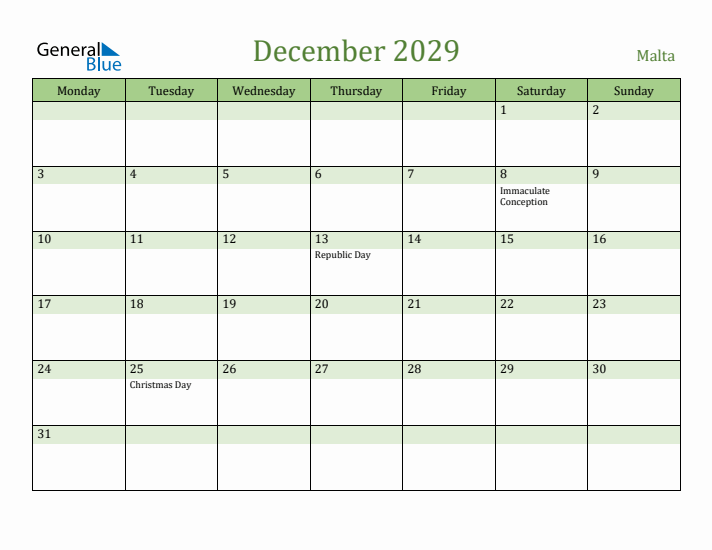 General Blue

December 2029

Malta

| Monday | Tuesday | Wednesday | Thursday | Friday | Saturday | Sunday |
|---|---|---|---|---|---|---|
| | | | | | 1 | 2 |
| 3 | 4 | 5 | 6 | 7 | 8 Immaculate Conception | 9 |
| 10 | 11 | 12 | 13 Republic Day | 14 | 15 | 16 |
| 17 | 18 | 19 | 20 | 21 | 22 | 23 |
| 24 | 25 Christmas Day | 26 | 27 | 28 | 29 | 30 |
| 31 | | | | | | |